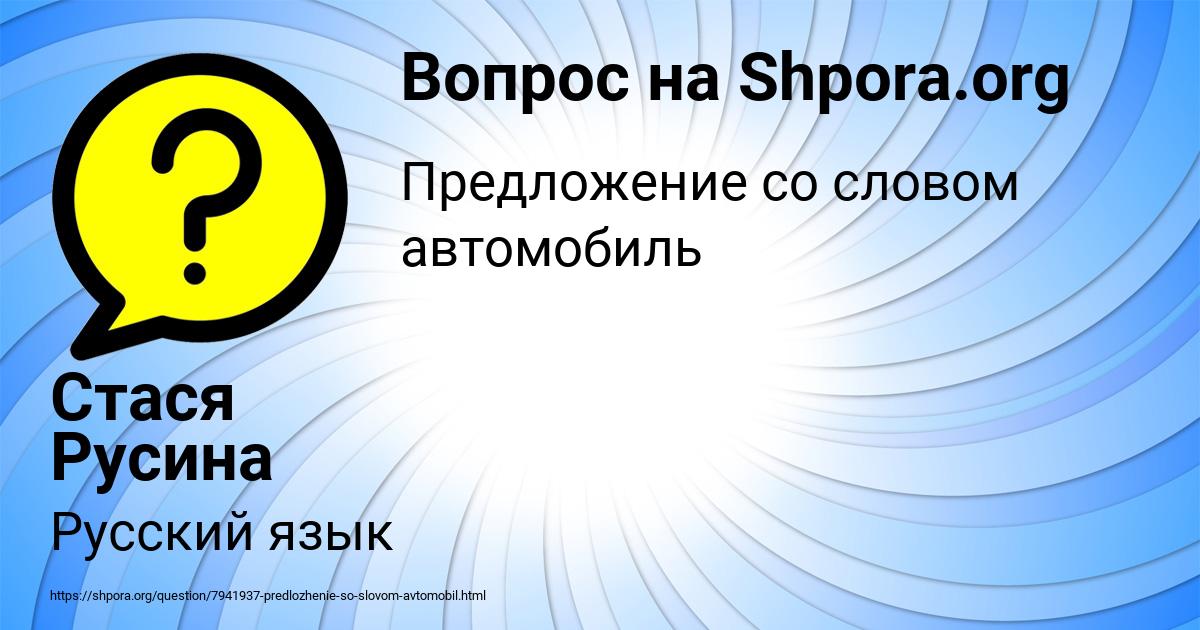 Вопрос на Shpora.org

Предложение со словом автомобиль

Стася Русина

Русский язык

https://shpora.org/question/7941937-predlozhenie-so-slovom-avtomobil.html